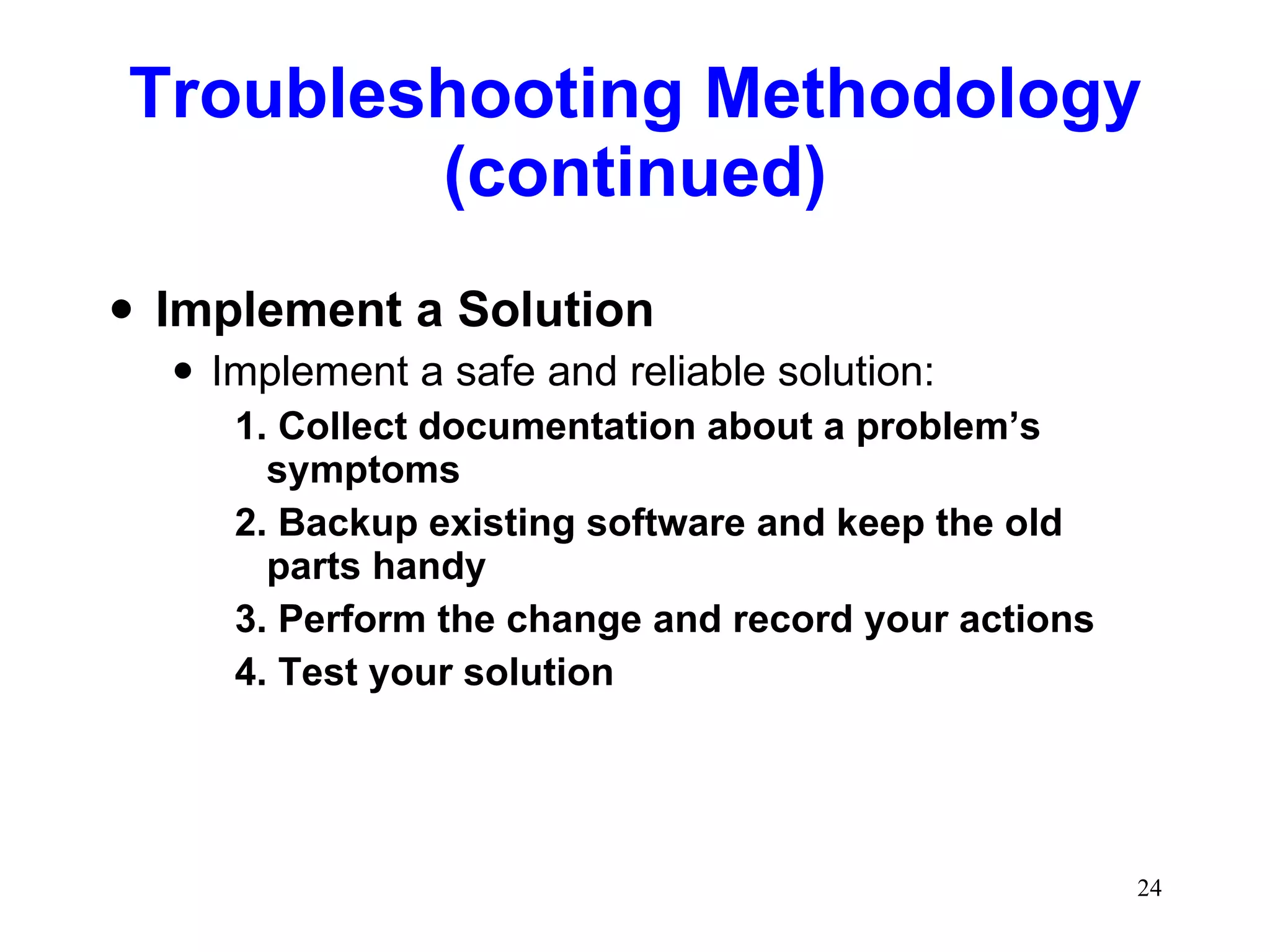 Troubleshooting Methodology (continued)

• Implement a Solution
  • Implement a safe and reliable solution:
    1. Collect documentation about a problem’s symptoms
    2. Backup existing software and keep the old parts handy
    3. Perform the change and record your actions
    4. Test your solution

24